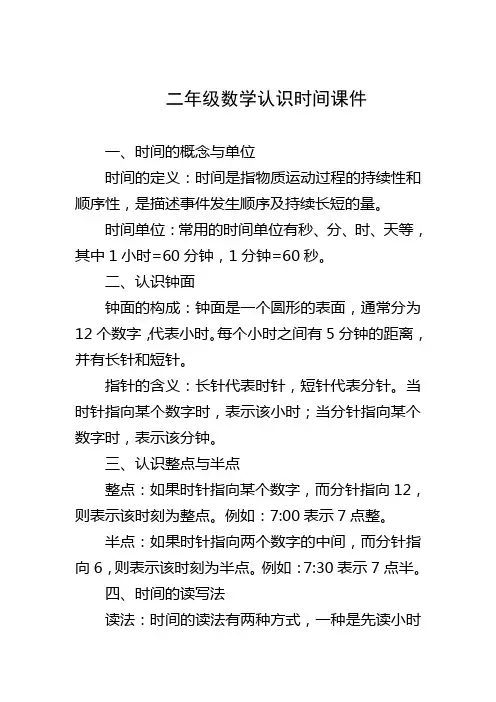 二年级数学认识时间课件

一、时间的概念与单位

时间的定义：时间是指物质运动过程的持续性和顺序性，是描述事件发生顺序及持续长短的量。

时间单位：常用的时间单位有秒、分、时、天等，其中 1 小时=60 分钟，1 分钟=60 秒。

二、认识钟面

钟面的构成：钟面是一个圆形的表面，通常分为 12 个数字，代表小时。每个小时之间有 5 分钟的距离，并有长针和短针。

指针的含义：长针代表时针，短针代表分针。当时针指向某个数字时，表示该小时；当分针指向某个数字时，表示该分钟。

三、认识整点与半点

整点：如果时针指向某个数字，而分针指向 12，则表示该时刻为整点。例如：7:00 表示 7 点整。

半点：如果时针指向两个数字的中间，而分针指向 6，则表示该时刻为半点。例如：7:30 表示 7 点半。

四、时间的读写法

读法：时间的读法有两种方式，一种是先读小时